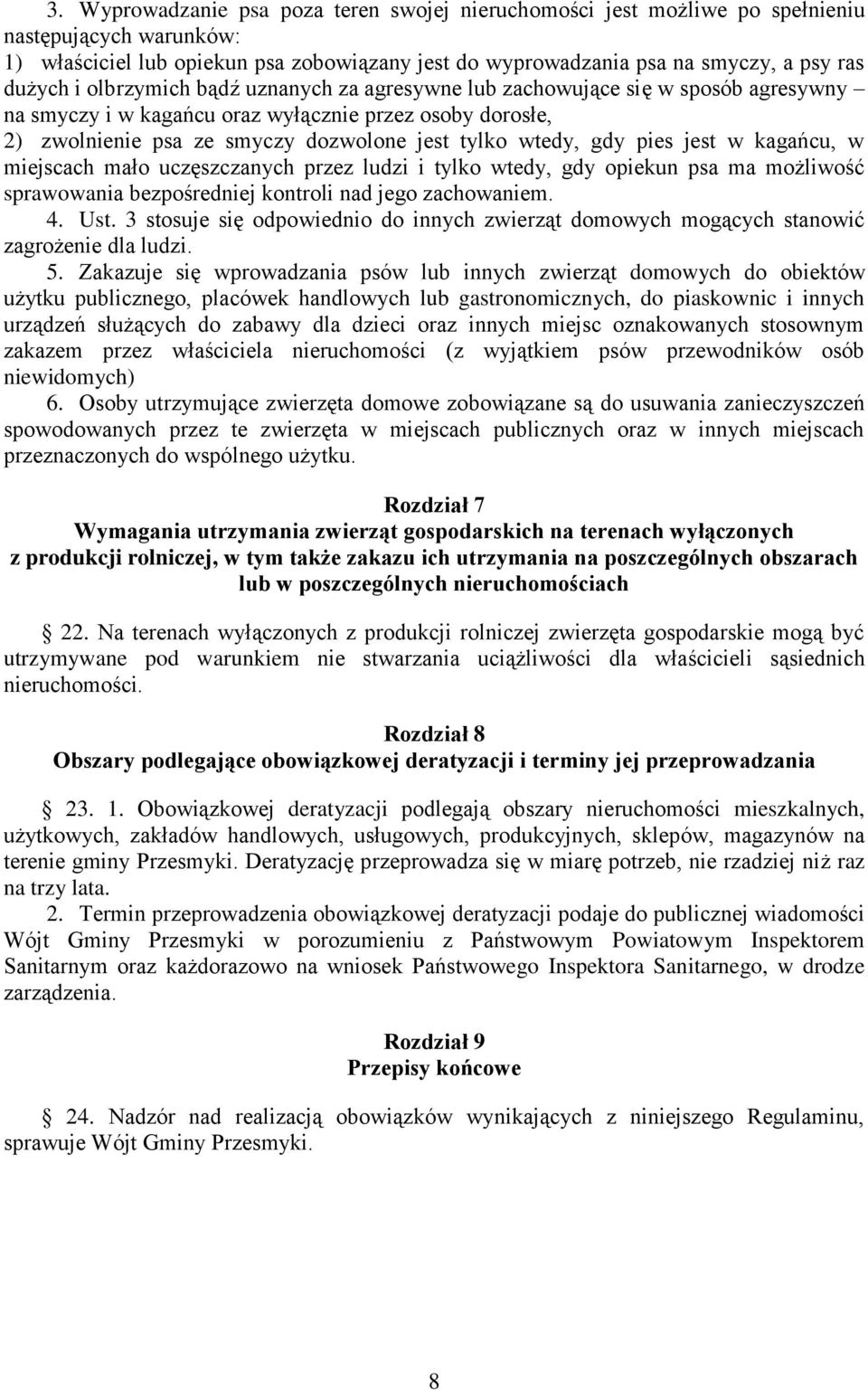 3. Wyprowadzanie psa poza teren swojej nieruchomości jest możliwe po spełnieniu następujących warunków:
1) właściciel lub opiekun psa zobowiązany jest do wyprowadzania psa na smyczy, a psy ras dużych i olbrzymich bądź uznanych za agresywne lub zachowujące się w sposób agresywny – na smyczy i w kagańcu oraz wyłącznie przez osoby dorosłe,
2) zwolnienie psa ze smyczy dozwolone jest tylko wtedy, gdy pies jest w kagańcu, w miejscach mało uczęszczanych przez ludzi i tylko wtedy, gdy opiekun psa ma możliwość sprawowania bezpośredniej kontroli nad jego zachowaniem.
4. Ust. 3 stosuje się odpowiednio do innych zwierząt domowych mogących stanowić zagrożenie dla ludzi.
5. Zakazuje się wprowadzania psów lub innych zwierząt domowych do obiektów użytku publicznego, placówek handlowych lub gastronomicznych, do piaskownic i innych urządzeń służących do zabawy dla dzieci oraz innych miejsc oznakowanych stosownym zakazem przez właściciela nieruchomości (z wyjątkiem psów przewodników osób niewidomych)
6. Osoby utrzymujące zwierzęta domowe zobowiązane są do usuwania zanieczyszczeń spowodowanych przez te zwierzęta w miejscach publicznych oraz w innych miejscach przeznaczonych do wspólnego użytku.

Rozdział 7
Wymagania utrzymania zwierząt gospodarskich na terenach wyłączonych z produkcji rolniczej, w tym także zakazu ich utrzymania na poszczególnych obszarach lub w poszczególnych nieruchomościach

22. Na terenach wyłączonych z produkcji rolniczej zwierzęta gospodarskie mogą być utrzymywane pod warunkiem nie stwarzania uciążliwości dla właścicieli sąsiednich nieruchomości.

Rozdział 8
Obszary podlegające obowiązkowej deratyzacji i terminy jej przeprowadzania

23. 1. Obowiązkowej deratyzacji podlegają obszary nieruchomości mieszkalnych, użytkowych, zakładów handlowych, usługowych, produkcyjnych, sklepów, magazynów na terenie gminy Przesmyki. Deratyzację przeprowadza się w miarę potrzeb, nie rzadziej niż raz na trzy lata.
2. Termin przeprowadzenia obowiązkowej deratyzacji podaje do publicznej wiadomości Wójt Gminy Przesmyki w porozumieniu z Państwowym Powiatowym Inspektorem Sanitarnym oraz każdorazowo na wniosek Państwowego Inspektora Sanitarnego, w drodze zarządzenia.

Rozdział 9
Przepisy końcowe

24. Nadzór nad realizacją obowiązków wynikających z niniejszego Regulaminu, sprawuje Wójt Gminy Przesmyki.

8